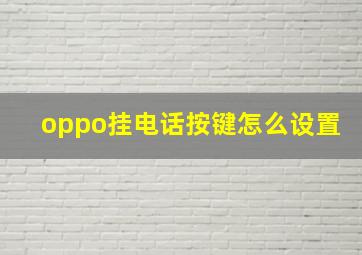 oppo挂电话按键怎么设置